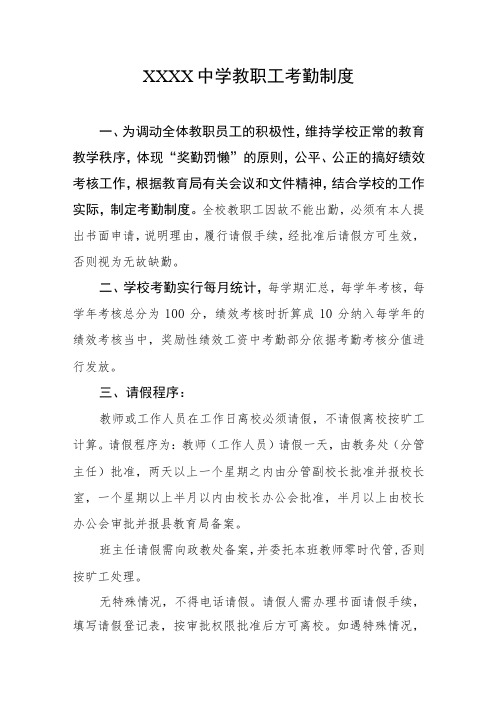 XXXX 中学教职工考勤制度

一、为调动全体教职员工的积极性，维持学校正常的教育教学秩序，体现“奖勤罚懒”的原则，公平、公正的搞好绩效考核工作，根据教育局有关会议和文件精神，结合学校的工作实际，制定考勤制度。全校教职工因故不能出勤，必须有本人提出书面申请，说明理由，履行请假手续，经批准后请假方可生效，否则视为无故缺勤。

二、学校考勤实行每月统计，每学期汇总，每学年考核，每学年考核总分为 100 分，绩效考核时折算成 10 分纳入每学年的绩效考核当中，奖励性绩效工资中考勤部分依据考勤考核分值进行发放。

三、请假程序：

教师或工作人员在工作日离校必须请假，不请假离校按旷工计算。请假程序为：教师（工作人员）请假一天，由教务处（分管主任）批准，两天以上一个星期之内由分管副校长批准并报校长室，一个星期以上半月以内由校长办公会批准，半月以上由校长办公会审批并报县教育局备案。

班主任请假需向政教处备案，并委托本班教师零时代管，否则按旷工处理。

无特殊情况，不得电话请假。请假人需办理书面请假手续，填写请假登记表，按审批权限批准后方可离校。如遇特殊情况，